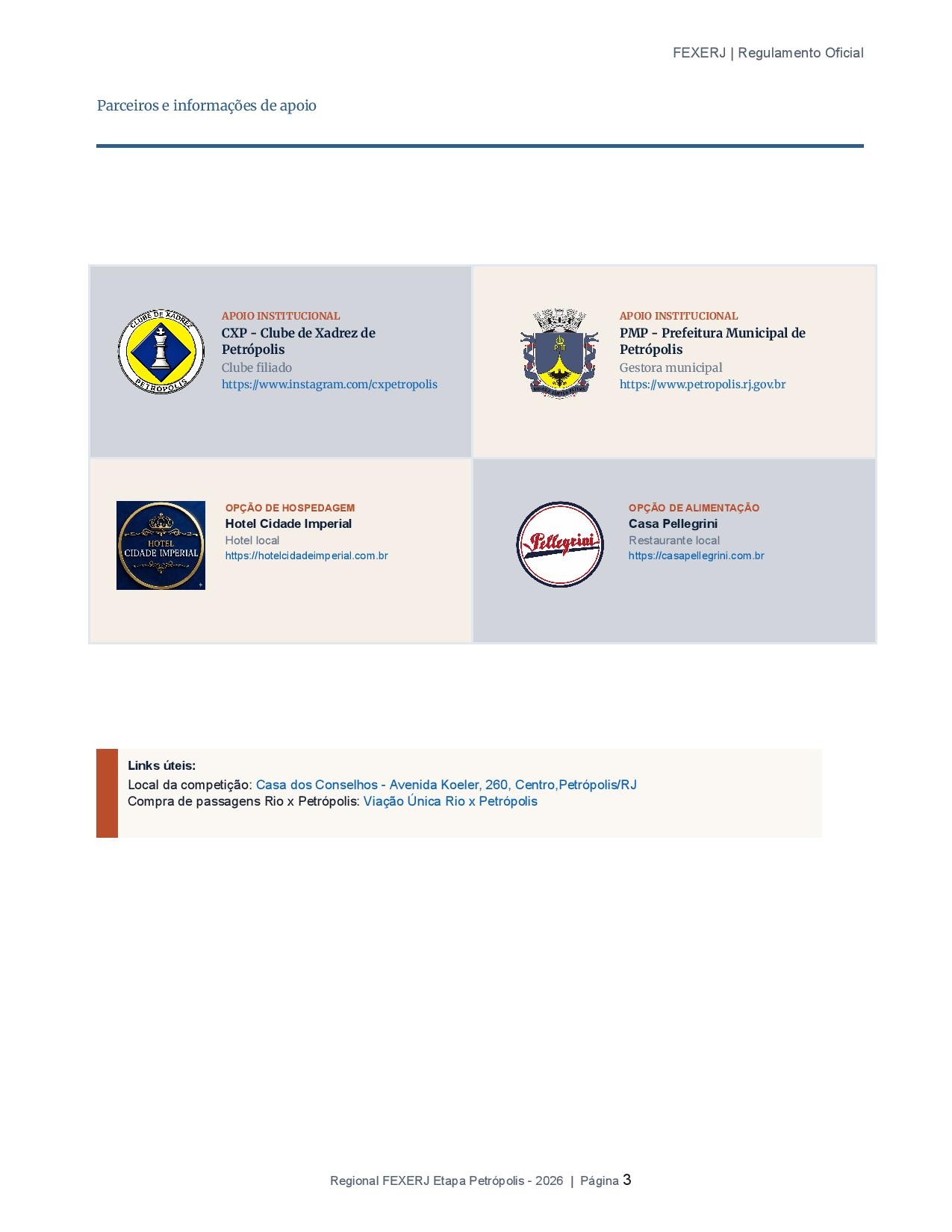 FEXERJ | Regulamento Oficial

Parceiros e informações de apoio

CLUBE DE XADREZ
PETRÓPOLIS

APOIO INSTITUCIONAL
CXP - Clube de Xadrez de Petrópolis
Clube filiado
https://www.instagram.com/cxpetropolis

APOIO INSTITUCIONAL
PMP - Prefeitura Municipal de Petrópolis
Gestora municipal
https://www.petropolis.rj.gov.br

HOTEL
CIDADE IMPERIAL

OPÇÃO DE HOSPEDAGEM
Hotel Cidade Imperial
Hotel local
https://hotelcidadeimperial.com.br

Pellegrini

OPÇÃO DE ALIMENTAÇÃO
Casa Pellegrini
Restaurante local
https://casapellegrini.com.br

Links úteis:
Local da competição: Casa dos Conselhos - Avenida Koeler, 260, Centro,Petrópolis/RJ
Compra de passagens Rio x Petrópolis: Viação Única Rio x Petrópolis

Regional FEXERJ Etapa Petrópolis - 2026 | Página 3